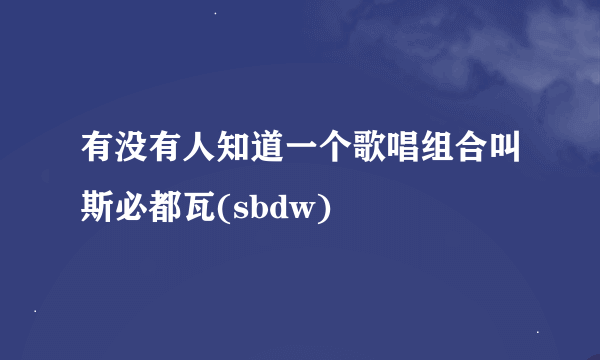 有没有人知道一个歌唱组合叫斯必都瓦(sbdw)